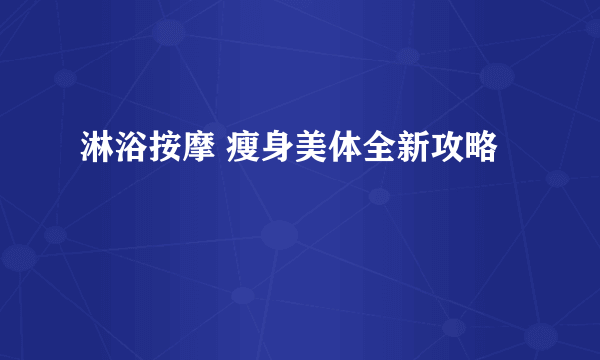 淋浴按摩 瘦身美体全新攻略